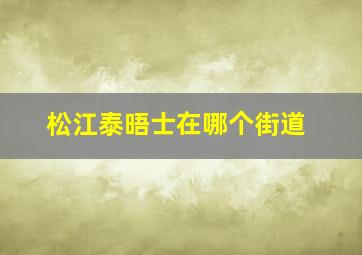 松江泰晤士在哪个街道